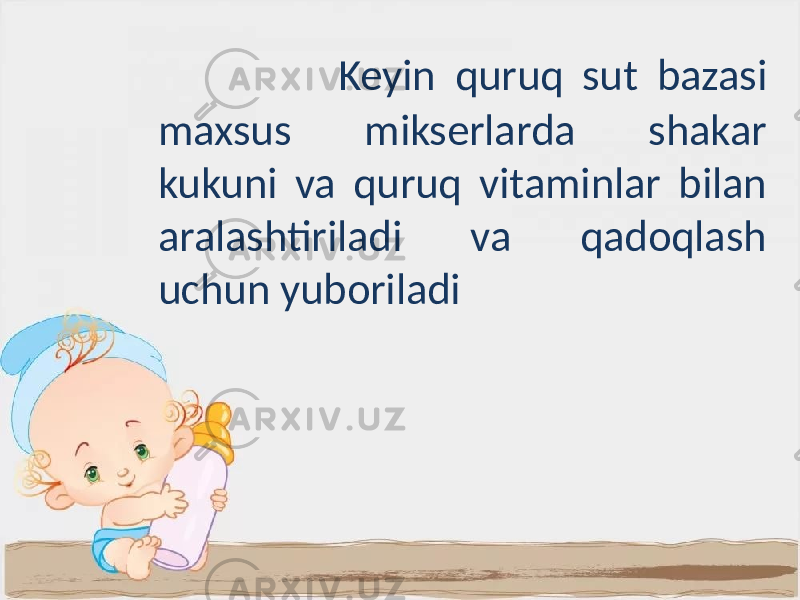 ARXIV.UZ

Keyin quruq sut bazasi maxsus mikserlarda shakar kukuni va quruq vitaminlar bilan aralashtiriladi va qadoqlash uchun yuboriladi

ARXIV.UZ

ARXIV.UZ

ARXIV.UZ